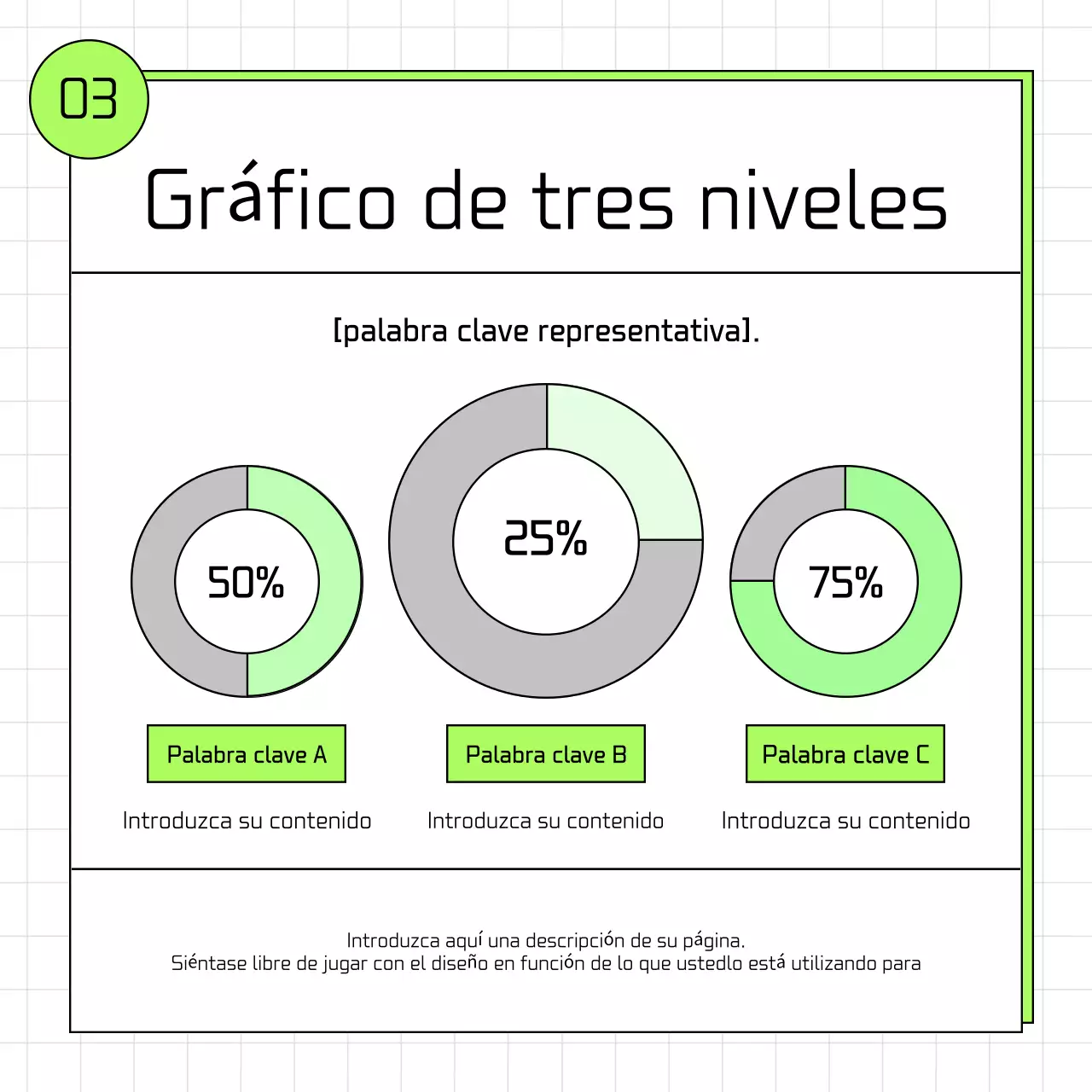 03

Gráfico de tres niveles

[palabra clave representativa].

50%

25%

75%

Palabra clave A

Palabra clave B

Palabra clave C

Introduzca su contenido

Introduzca su contenido

Introduzca su contenido

Introduzca aquí una descripción de su página.
Siéntase libre de jugar con el diseño en función de lo que ustedlo está utilizando para